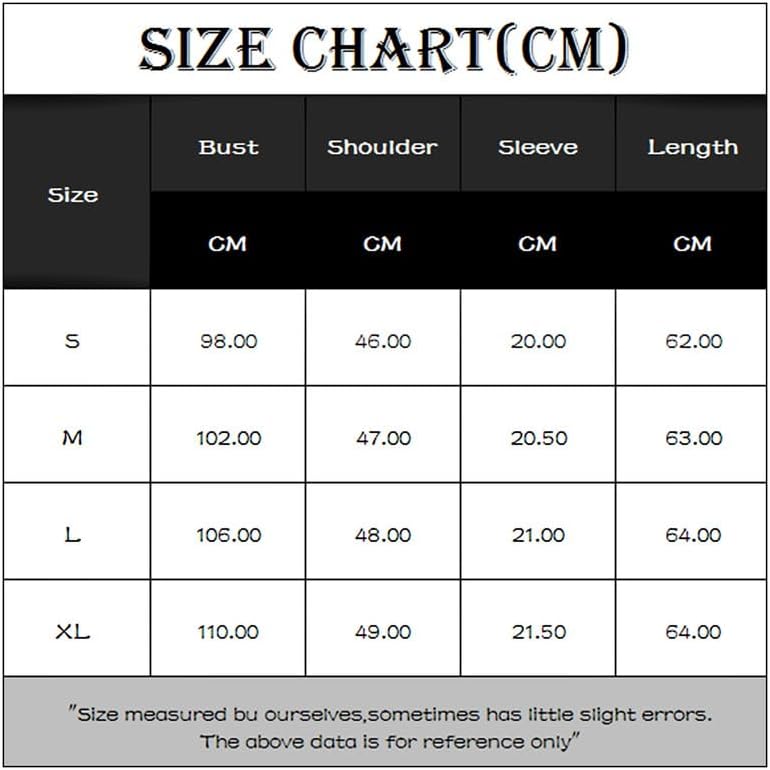 SIZE CHART(CM)

| Size | Bust | Shoulder | Sleeve | Length |
|---|---|---|---|---|
| | CM | CM | CM | CM |
| S | 98.00 | 46.00 | 20.00 | 62.00 |
| M | 102.00 | 47.00 | 20.50 | 63.00 |
| L | 106.00 | 48.00 | 21.00 | 64.00 |
| XL | 110.00 | 49.00 | 21.50 | 64.00 |

"Size measured bu ourselves,sometimes has little slight errors. The above data is for reference only"